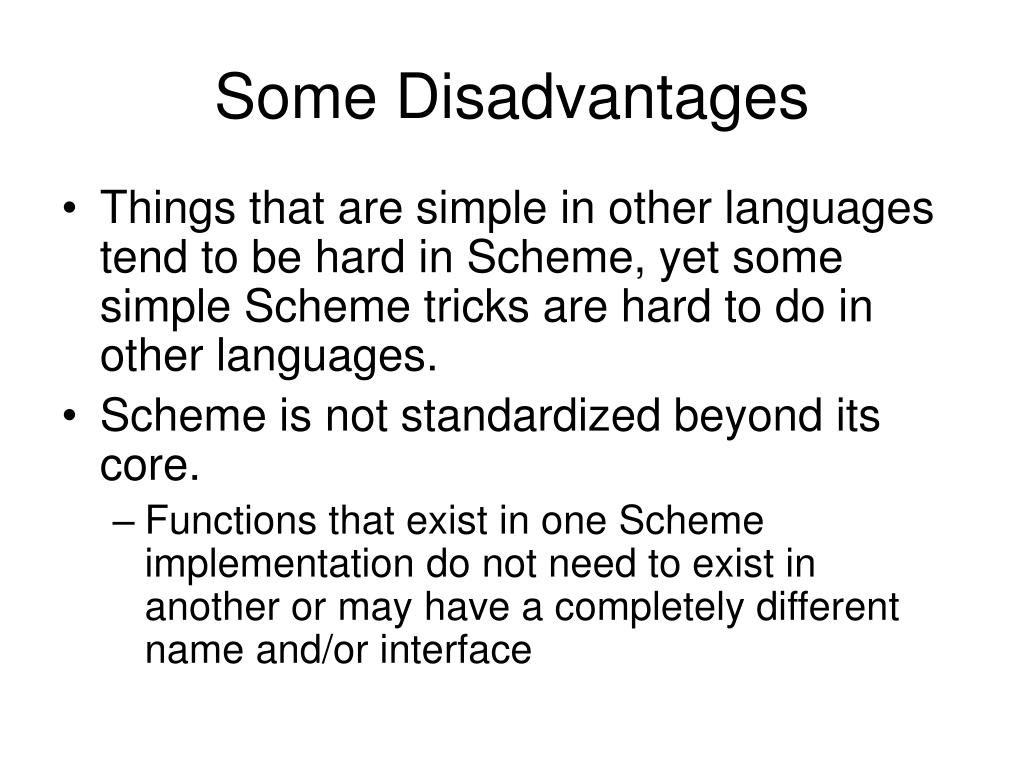 Some Disadvantages

• Things that are simple in other languages tend to be hard in Scheme, yet some simple Scheme tricks are hard to do in other languages.

• Scheme is not standardized beyond its core.

– Functions that exist in one Scheme implementation do not need to exist in another or may have a completely different name and/or interface